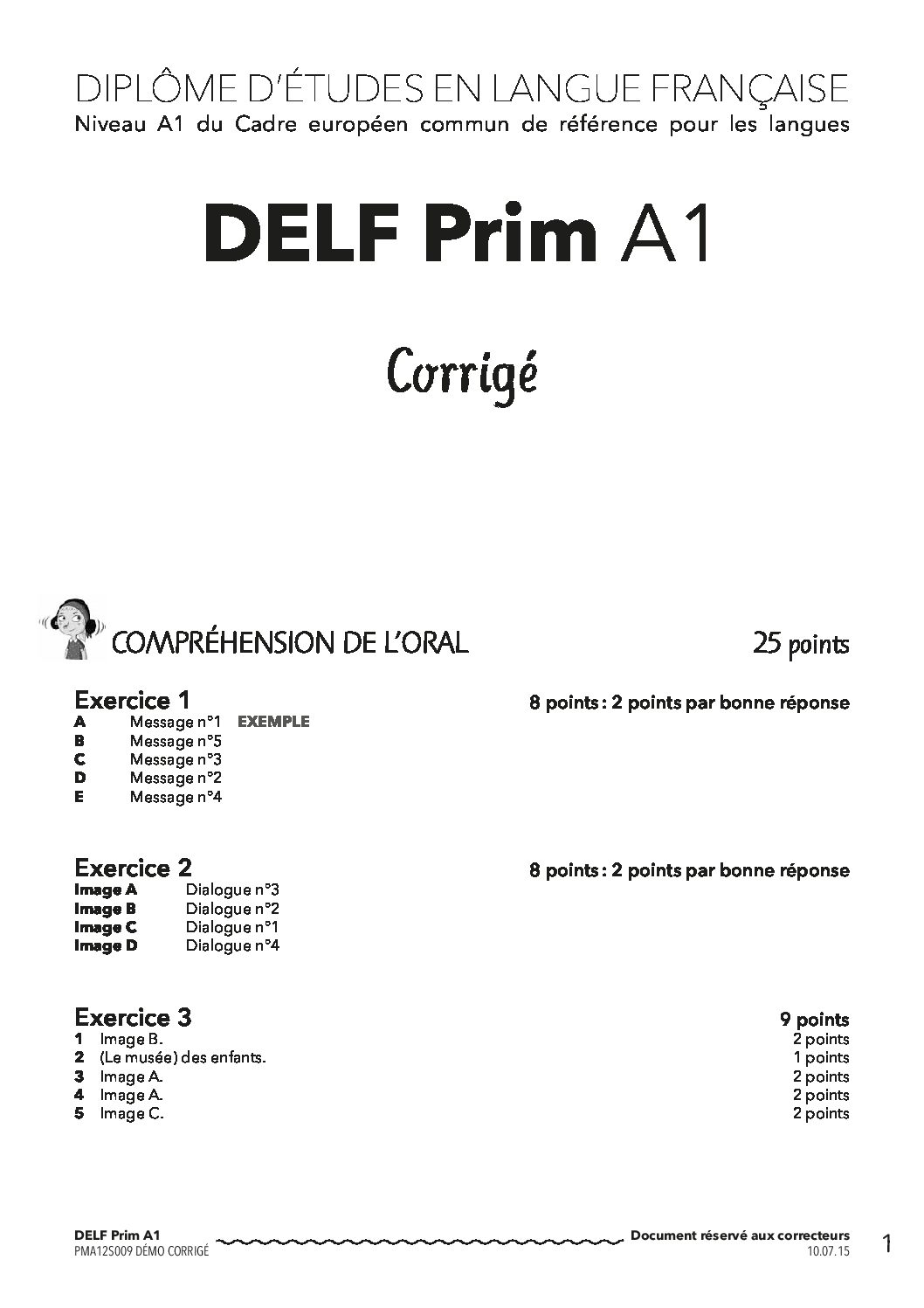 DIPLÔME D'ÉTUDES EN LANGUE FRANÇAISE
Niveau A1 du Cadre européen commun de référence pour les langues

DELF Prim A1

Corrigé

COMPRÉHENSION DE L'ORAL 25 points

Exercice 1 8 points : 2 points par bonne réponse
A Message n°1 EXEMPLE
B Message n°5
C Message n°3
D Message n°2
E Message n°4

Exercice 2 8 points : 2 points par bonne réponse
Image A Dialogue n°3
Image B Dialogue n°2
Image C Dialogue n°1
Image D Dialogue n°4

Exercice 3 9 points
1 Image B. 2 points
2 (Le musée) des enfants. 1 points
3 Image A. 2 points
4 Image A. 2 points
5 Image C. 2 points

DELF Prim A1
PMA12S009 DÉMO CORRIGÉ
Document réservé aux correcteurs
10.07.15
1